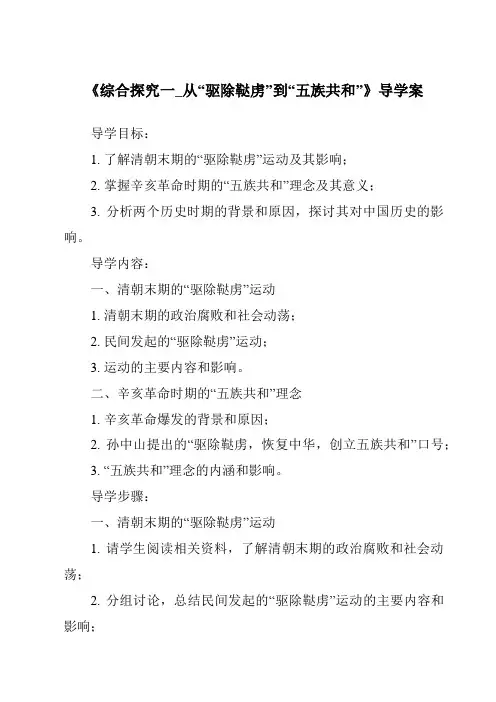 《综合探究一_从“驱除鞑虏”到“五族共和”》导学案

导学目标：

1. 了解清朝末期的“驱除鞑虏”运动及其影响；

2. 掌握辛亥革命时期的“五族共和”理念及其意义；

3. 分析两个历史时期的背景和原因，探讨其对中国历史的影响。

导学内容：

一、清朝末期的“驱除鞑虏”运动

1. 清朝末期的政治腐败和社会动荡；

2. 民间发起的“驱除鞑虏”运动；

3. 运动的主要内容和影响。

二、辛亥革命时期的“五族共和”理念

1. 辛亥革命爆发的背景和原因；

2. 孙中山提出的“驱除鞑虏，恢复中华，创立五族共和”口号；

3. “五族共和”理念的内涵和影响。

导学步骤：

一、清朝末期的“驱除鞑虏”运动

1. 请学生阅读相关资料，了解清朝末期的政治腐败和社会动荡；

2. 分组讨论，总结民间发起的“驱除鞑虏”运动的主要内容和影响；